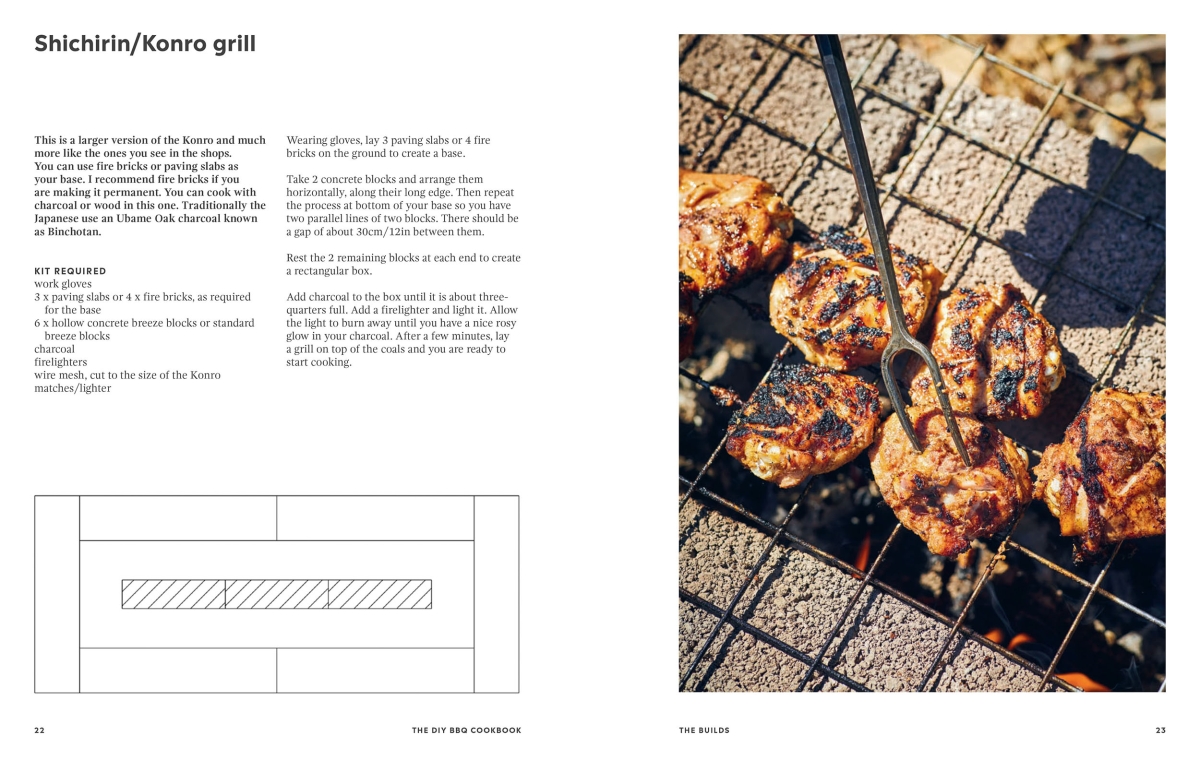 Shichirin/Konro grill

This is a larger version of the Konro and much more like the ones you see in the shops. You can use fire bricks or paving slabs as your base. I recommend fire bricks if you are making it permanent. You can cook with charcoal or wood in this one. Traditionally the Japanese use an Ubame Oak charcoal known as Binchotan.

KIT REQUIRED
work gloves
3 x paving slabs or 4 x fire bricks, as required for the base
6 x hollow concrete breeze blocks or standard breeze blocks
charcoal
firelighters
wire mesh, cut to the size of the Konro
matches/lighter

Wearing gloves, lay 3 paving slabs or 4 fire bricks on the ground to create a base.

Take 2 concrete blocks and arrange them horizontally, along their long edge. Then repeat the process at bottom of your base so you have two parallel lines of two blocks. There should be a gap of about 30cm/12in between them.

Rest the 2 remaining blocks at each end to create a rectangular box.

Add charcoal to the box until it is about three-quarters full. Add a firelighter and light it. Allow the light to burn away until you have a nice rosy glow in your charcoal. After a few minutes, lay a grill on top of the coals and you are ready to start cooking.

22 THE DIY BBQ COOKBOOK

THE BUILDS 23